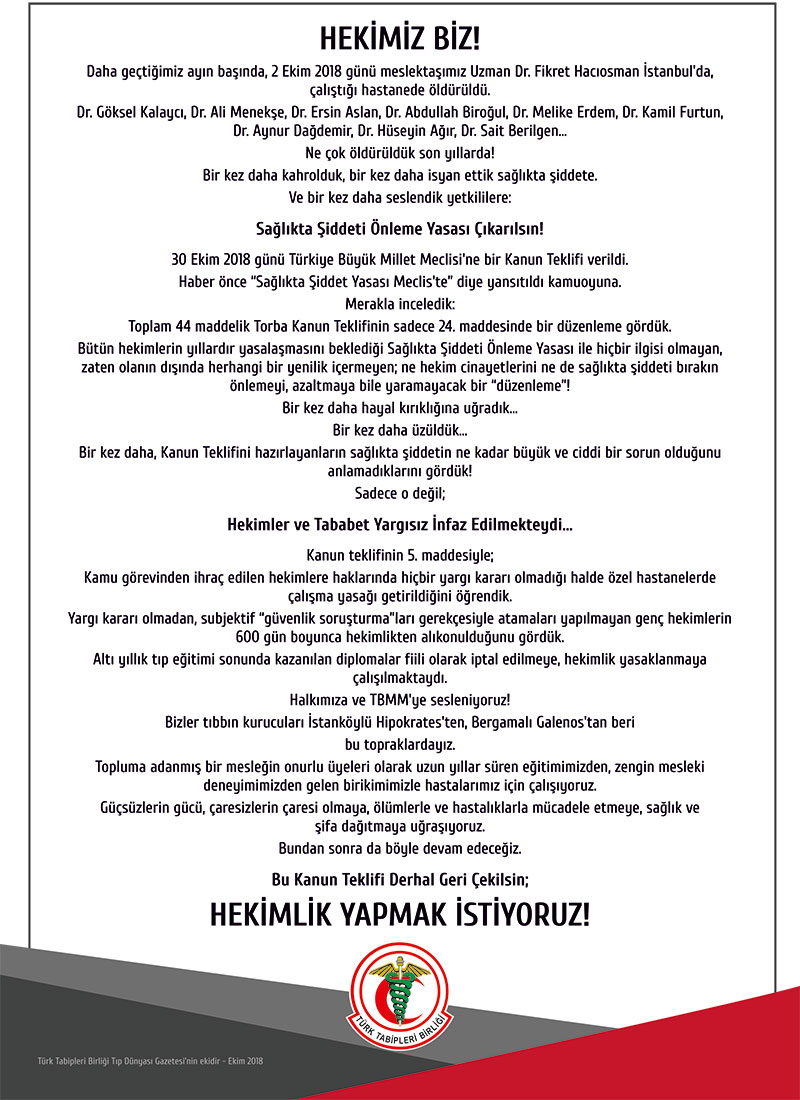 HEKİMİZ BİZ!

Daha geçtiğimiz ayın başında, 2 Ekim 2018 günü meslektaşımız Uzman Dr. Fikret Hacıosman İstanbul'da, çalıştığı hastanede öldürüldü.

Dr. Göksel Kalaycı, Dr. Ali Menekşe, Dr. Ersin Aslan, Dr. Abdullah Biroğul, Dr. Melike Erdem, Dr. Kamil Furtun, Dr. Aynur Dağdemir, Dr. Hüseyin Ağır, Dr. Sait Berilgen...

Ne çok öldürüldük son yıllarda!

Bir kez daha kahrolduk, bir kez daha isyan ettik sağlıkta şiddete.

Ve bir kez daha seslendik yetkililere:

Sağlıkta Şiddeti Önleme Yasası Çıkarılsın!

30 Ekim 2018 günü Türkiye Büyük Millet Meclisi'ne bir Kanun Teklifi verildi.

Haber önce "Sağlıkta Şiddet Yasası Meclis'te" diye yansıtıldı kamuoyuna.

Merakla inceledik:

Toplam 44 maddelik Torba Kanun Teklifinin sadece 24. maddesinde bir düzenleme gördük.

Bütün hekimlerin yıllardır yasalaşmasını beklediği Sağlıkta Şiddeti Önleme Yasası ile hiçbir ilgisi olmayan, zaten olanın dışında herhangi bir yenilik içermeyen; ne hekim cinayetlerini ne de sağlıkta şiddeti bırakın önlemeyi, azaltmaya bile yaramayacak bir "düzenleme"!

Bir kez daha hayal kırıklığına uğradık...

Bir kez daha üzüldük...

Bir kez daha, Kanun Teklifini hazırlayanların sağlıkta şiddetin ne kadar büyük ve ciddi bir sorun olduğunu anlamadıklarını gördük!

Sadece o değil;

Hekimler ve Tababet Yargısız İnfaz Edilmekteydi...

Kanun teklifinin 5. maddesiyle;

Kamu görevinden ihraç edilen hekimlere haklarında hiçbir yargı kararı olmadığı halde özel hastanelerde çalışma yasağı getirildiğini öğrendik.

Yargı kararı olmadan, subjektif "güvenlik soruşturma"ları gerekçesiyle atamaları yapılmayan genç hekimlerin 600 gün boyunca hekimlikten alıkonulduğunu gördük.

Altı yıllık tıp eğitimi sonunda kazanılan diplomalar fiili olarak iptal edilmeye, hekimlik yasaklanmaya çalışılmaktaydı.

Halkımıza ve TBMM'ye sesleniyoruz!

Bizler tıbbın kurucuları İstanköylü Hipokrates'ten, Bergamalı Galenos'tan beri bu topraklardayız.

Topluma adanmış bir mesleğin onurlu üyeleri olarak uzun yıllar süren eğitimimizden, zengin mesleki deneyimimizden gelen birikimimizle hastalarımız için çalışıyoruz.

Güçsüzlerin gücü, çaresizlerin çaresi olmaya, ölümlerle ve hastalıklarla mücadele etmeye, sağlık ve şifa dağıtmaya uğraşıyoruz.

Bundan sonra da böyle devam edeceğiz.

Bu Kanun Teklifi Derhal Geri Çekilsin;

HEKİMLİK YAPMAK İSTİYORUZ!

TÜRK TABİPLERİ BİRLİĞİ

Türk Tabipleri Birliği Tıp Dünyası Gazetesi'nin ekidir - Ekim 2018